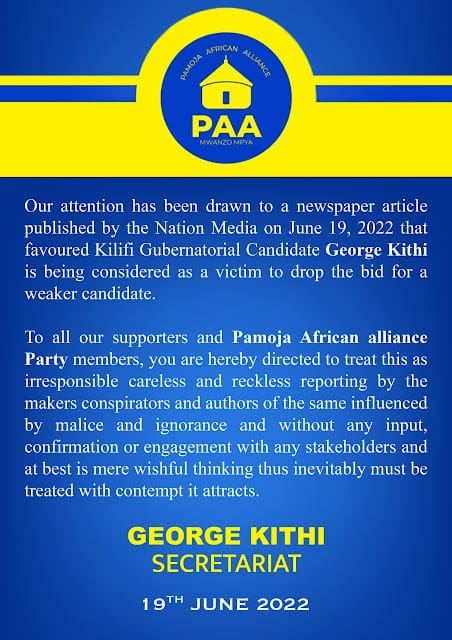 PAMOJA AFRICAN ALLIANCE
PAA
MWANZO MPYA

Our attention has been drawn to a newspaper article published by the Nation Media on June 19, 2022 that favoured Kilifi Gubernatorial Candidate George Kithi is being considered as a victim to drop the bid for a weaker candidate.

To all our supporters and Pamoja African alliance Party members, you are hereby directed to treat this as irresponsible careless and reckless reporting by the makers conspirators and authors of the same influenced by malice and ignorance and without any input, confirmation or engagement with any stakeholders and at best is mere wishful thinking thus inevitably must be treated with contempt it attracts.

GEORGE KITHI
SECRETARIAT

19$^{TH}$ JUNE 2022